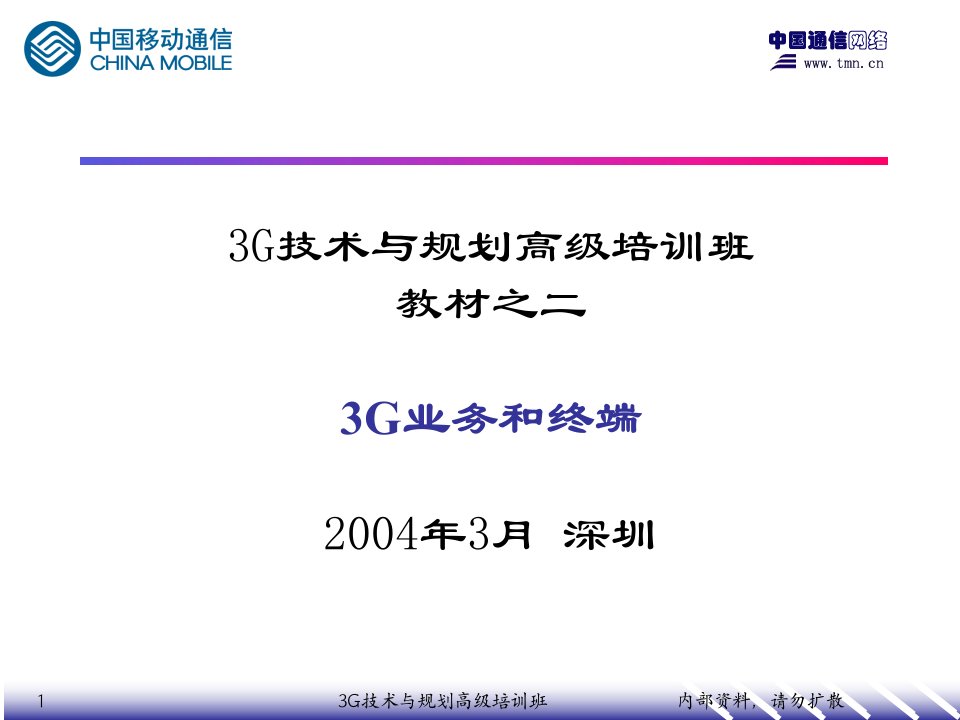 中国移动通信
CHINA MOBILE

中国通信网络
www.tmn.cn

3G技术与规划高级培训班
教材之二

3G业务和终端

2004年3月 深圳

1
3G技术与规划高级培训班
内部资料，请勿扩散